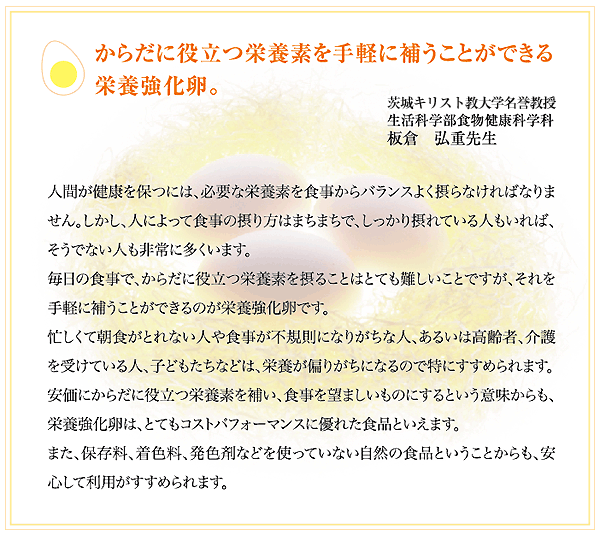 からだに役立つ栄養素を手軽に補うことができる栄養強化卵。

茨城キリスト教大学名誉教授
生活科学部食物健康科学科
板倉　弘重先生

人間が健康を保つには、必要な栄養素を食事からバランスよく摂らなければなりません。しかし、人によって食事の摂り方はまちまちで、しっかり摂れている人もいれば、そうでない人も非常に多くいます。
毎日の食事で、からだに役立つ栄養素を摂ることはとても難しいことですが、それを手軽に補うことができるのが栄養強化卵です。
忙しくて朝食がとれない人や食事が不規則になりがちな人、あるいは高齢者、介護を受けている人、子どもたちなどは、栄養が偏りがちになるので特にすすめられます。
安価にからだに役立つ栄養素を補い、食事を望ましいものにするという意味からも、栄養強化卵は、とてもコストパフォーマンスに優れた食品といえます。
また、保存料、着色料、発色剤などを使っていない自然の食品ということからも、安心して利用がすすめられます。